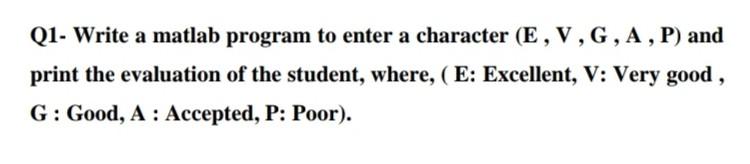 Q1- Write a matlab program to enter a character (E , V , G , A , P) and print the evaluation of the student, where, ( E: Excellent, V: Very good , G : Good, A : Accepted, P: Poor).